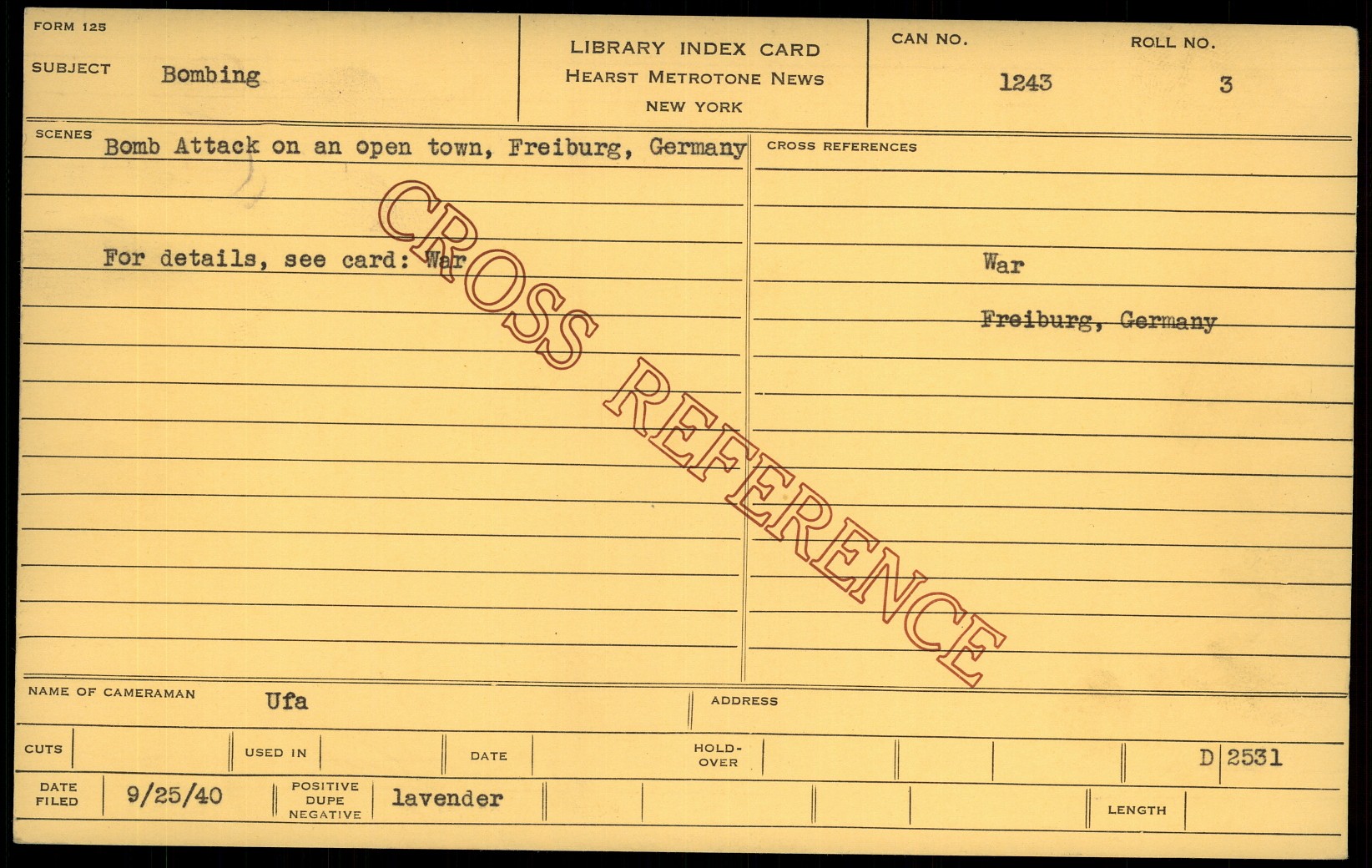 FORM 125

SUBJECT Bombing

LIBRARY INDEX CARD
HEARST METROTONE NEWS
NEW YORK

CAN NO. 1243

ROLL NO. 3

SCENES Bomb Attack on an open town, Freiburg, Germany

For details, see card: War

CROSS REFERENCES

War

Freiburg, Germany

NAME OF CAMERAMAN Ufa

ADDRESS

CUTS

USED IN

DATE

HOLD-OVER

D 2531

DATE FILED 9/25/40

POSITIVE DUPE NEGATIVE lavender

LENGTH

CROSS REFERENCE